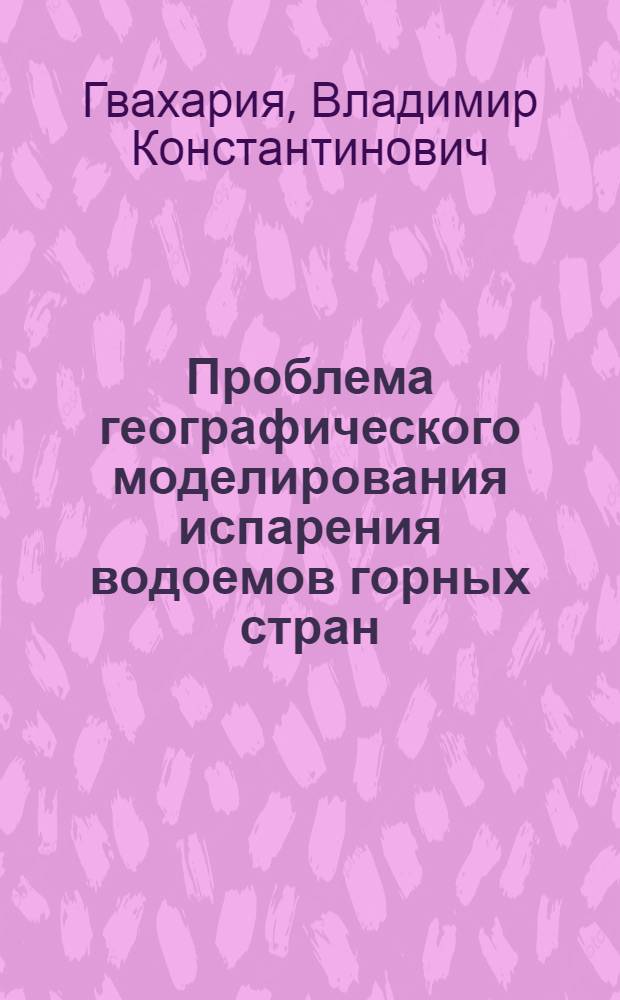 Гвахария, Владимир Константинович

Проблема географического моделирования испарения водоемов горных стран